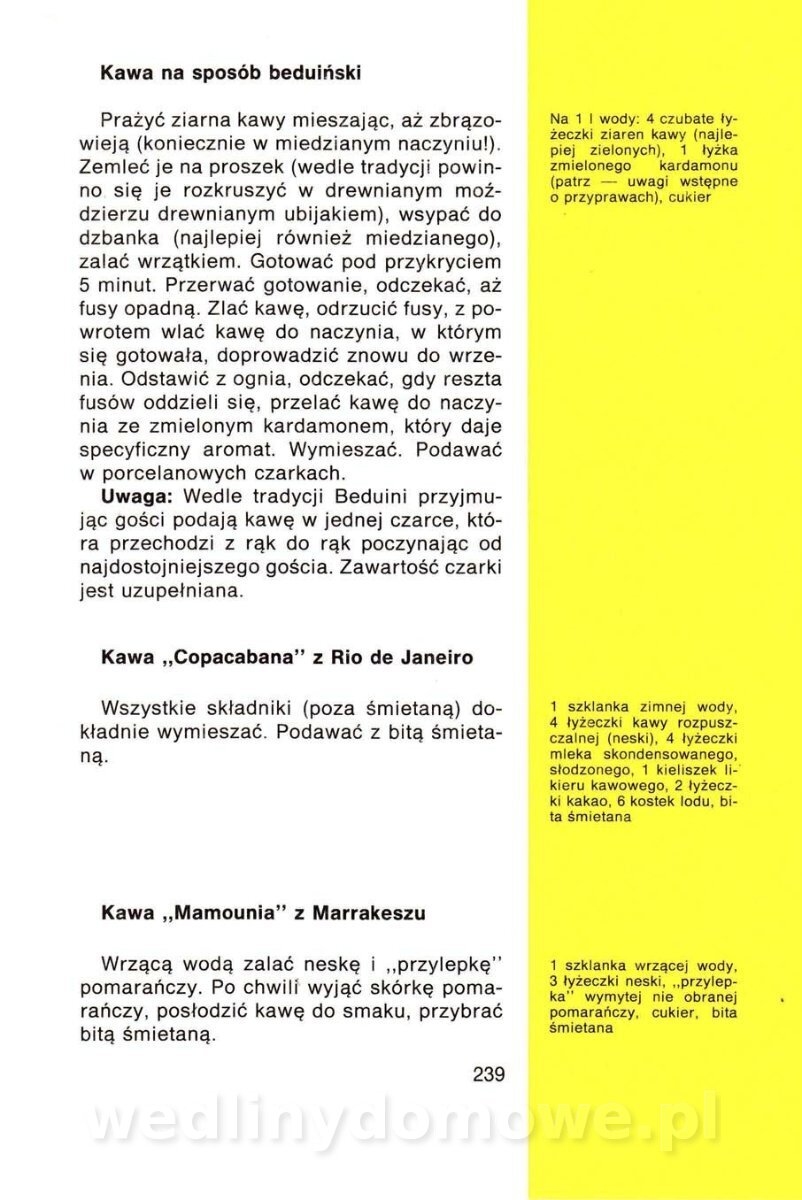 Kawa na sposób beduiński

Prażyć ziarna kawy mieszając, aż zbrązowieją (koniecznie w miedzianym naczyniu!). Zemleć je na proszek (wedle tradycji powinno się je rozkruszyć w drewnianym moździerzu drewnianym ubijakiem), wsypać do dzbanka (najlepiej również miedzianego), zalać wrzątkiem. Gotować pod przykryciem 5 minut. Przerwać gotowanie, odczekać, aż fusy opadną. Zlać kawę, odrzucić fusy, z powrotem wlać kawę do naczynia, w którym się gotowała, doprowadzić znowu do wrzenia. Odstawić z ognia, odczekać, gdy reszta fusów oddzieli się, przelać kawę do naczynia ze zmielonym kardamonem, który daje specyficzny aromat. Wymieszać. Podawać w porcelanowych czarkach.
Uwaga: Wedle tradycji Beduini przyjmując gości podają kawę w jednej czarce, która przechodzi z rąk do rąk poczynając od najdostojniejszego gościa. Zawartość czarki jest uzupełniana.

Na 1 l wody: 4 czubate łyżeczki ziaren kawy (najlepiej zielonych), 1 łyżka zmielonego kardamonu (patrz — uwagi wstępne o przyprawach), cukier

Kawa „Copacabana" z Rio de Janeiro

Wszystkie składniki (poza śmietaną) dokładnie wymieszać. Podawać z bitą śmietaną.

1 szklanka zimnej wody, 4 łyżeczki kawy rozpuszczalnej (neski), 4 łyżeczki mleka skondensowanego, słodzonego, 1 kieliszek likieru kawowego, 2 łyżeczki kakao, 6 kostek lodu, bita śmietana

Kawa „Mamounia" z Marrakeszu

Wrzącą wodą zalać neskę i „przylepkę" pomarańczy. Po chwili wyjąć skórkę pomarańczy, posłodzić kawę do smaku, przybrać bitą śmietaną.

1 szklanka wrzącej wody, 3 łyżeczki neski, „przylepka" wymytej nie obranej pomarańczy, cukier, bita śmietana

239

wedlinydomowe.pl